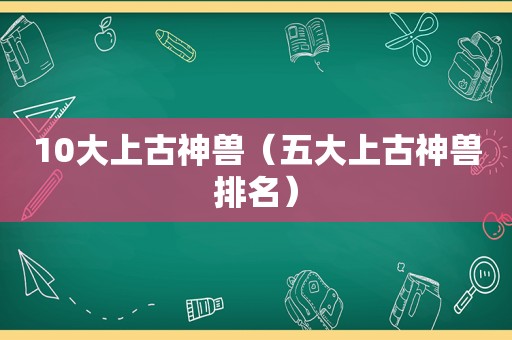 10大上古神兽（五大上古神兽排名）